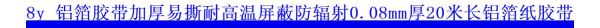 8y 铝箔胶带加厚易撕耐高温屏蔽防辐射0.08mm厚20米长铝箔纸胶带